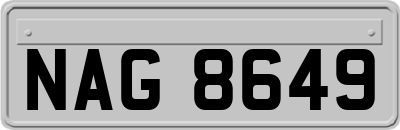 NAG 8649